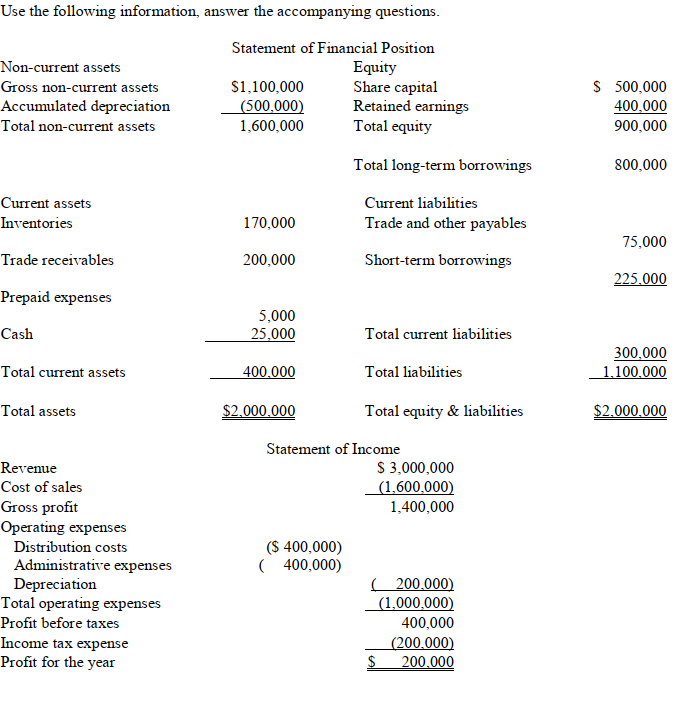 Use the following information, answer the accompanying questions.

Statement of Financial Position

| | | | |
|---|---|---|---|
| Non-current assets | | Equity | |
| Gross non-current assets | \$1,100,000 | Share capital | \$ 500,000 |
| Accumulated depreciation | (500,000) | Retained earnings | 400,000 |
| Total non-current assets | 1,600,000 | Total equity | 900,000 |
| | | Total long-term borrowings | 800,000 |
| Current assets | | Current liabilities | |
| Inventories | 170,000 | Trade and other payables | 75,000 |
| Trade receivables | 200,000 | Short-term borrowings | 225,000 |
| Prepaid expenses | 5,000 | | |
| Cash | 25,000 | Total current liabilities | 300,000 |
| Total current assets | 400,000 | Total liabilities | 1,100,000 |
| Total assets | \$2,000,000 | Total equity & liabilities | \$2,000,000 |

Statement of Income

| | | |
|---|---|---|
| Revenue | | \$ 3,000,000 |
| Cost of sales | | (1,600,000) |
| Gross profit | | 1,400,000 |
| Operating expenses | | |
| Distribution costs | (\$ 400,000) | |
| Administrative expenses | ( 400,000) | |
| Depreciation | | ( 200,000) |
| Total operating expenses | | (1,000,000) |
| Profit before taxes | | 400,000 |
| Income tax expense | | (200,000) |
| Profit for the year | | \$ 200,000 |